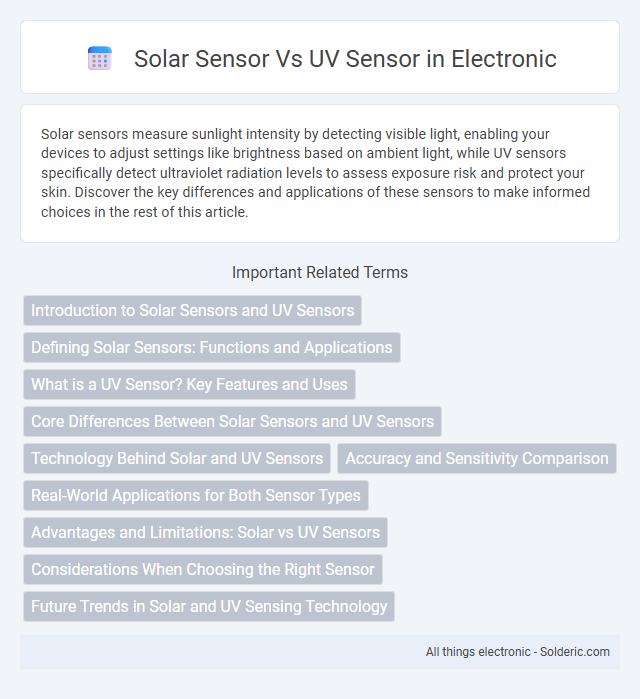 Solar Sensor Vs UV Sensor in Electronic

Solar sensors measure sunlight intensity by detecting visible light, enabling your devices to adjust settings like brightness based on ambient light, while UV sensors specifically detect ultraviolet radiation levels to assess exposure risk and protect your skin. Discover the key differences and applications of these sensors to make informed choices in the rest of this article.

Important Related Terms

Introduction to Solar Sensors and UV Sensors

Defining Solar Sensors: Functions and Applications

What is a UV Sensor? Key Features and Uses

Core Differences Between Solar Sensors and UV Sensors

Technology Behind Solar and UV Sensors

Accuracy and Sensitivity Comparison

Real-World Applications for Both Sensor Types

Advantages and Limitations: Solar vs UV Sensors

Considerations When Choosing the Right Sensor

Future Trends in Solar and UV Sensing Technology

All things electronic - Solderic.com